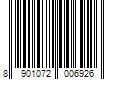 8 901072 006926